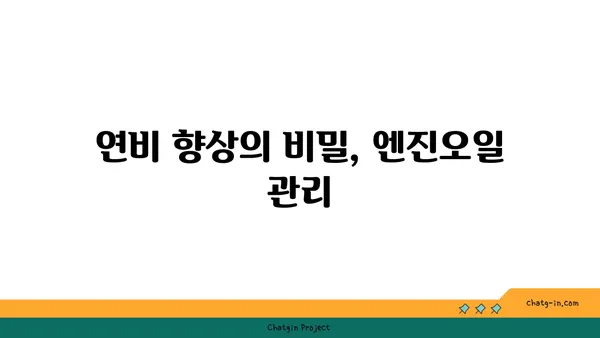 연비 향상의 비밀, 엔진오일 관리

chatg-in.com

Chatgin Project